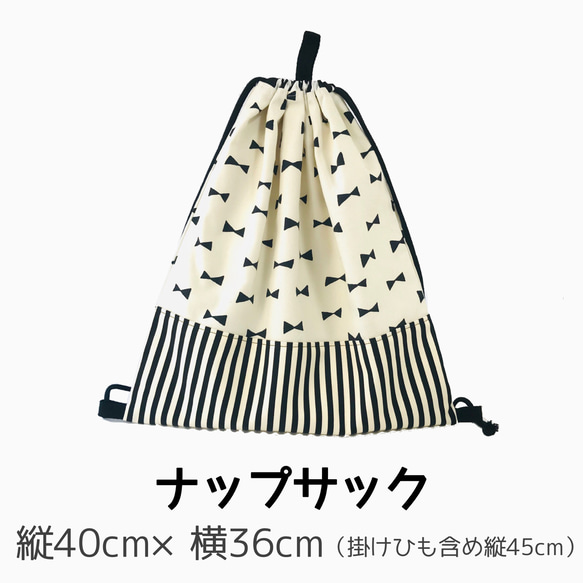 ナップサック

縦40cm× 横36cm（掛けひも含め縦45cm）